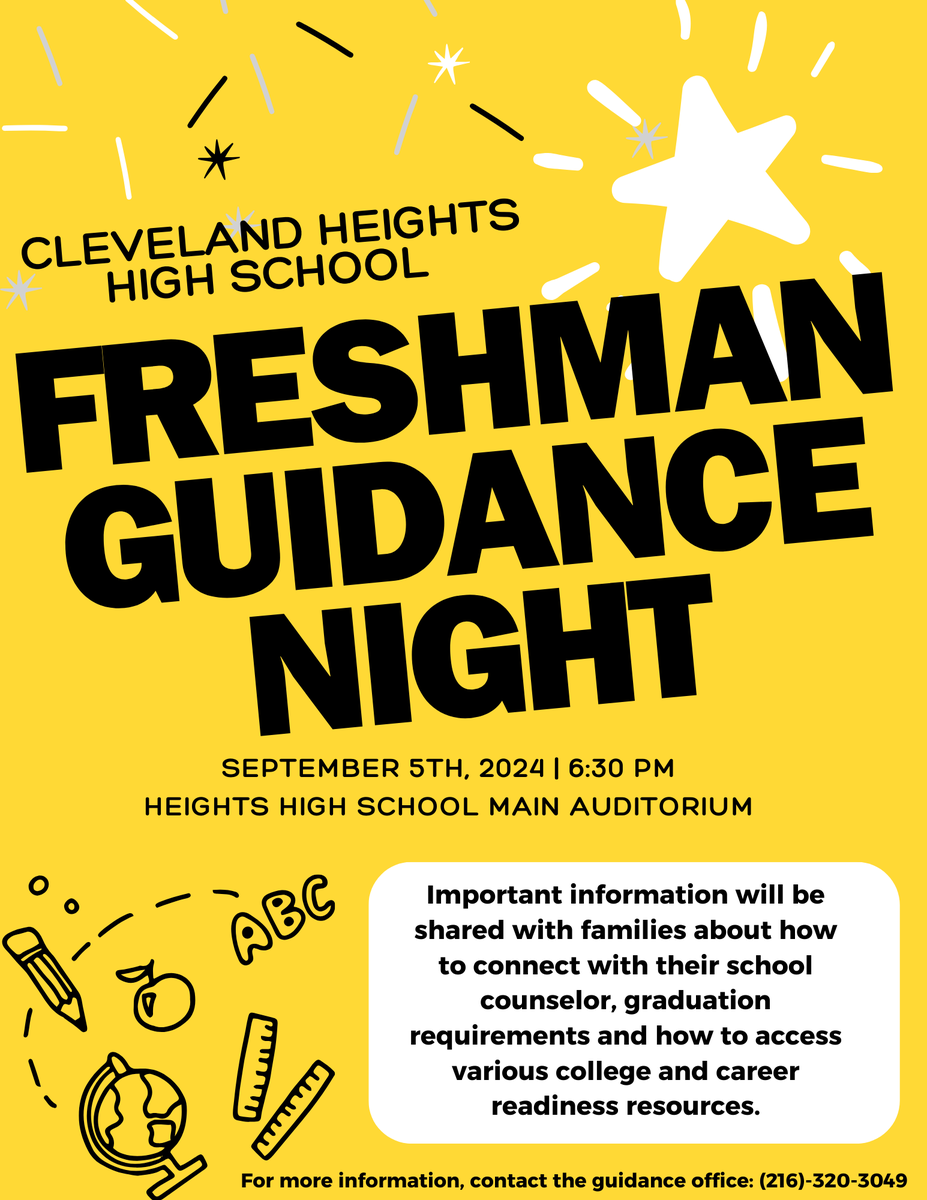 CLEVELAND HEIGHTS HIGH SCHOOL

FRESHMAN GUIDANCE NIGHT

SEPTEMBER 5TH, 2024 | 6:30 PM
HEIGHTS HIGH SCHOOL MAIN AUDITORIUM

ABC

Important information will be shared with families about how to connect with their school counselor, graduation requirements and how to access various college and career readiness resources.

For more information, contact the guidance office: (216)-320-3049